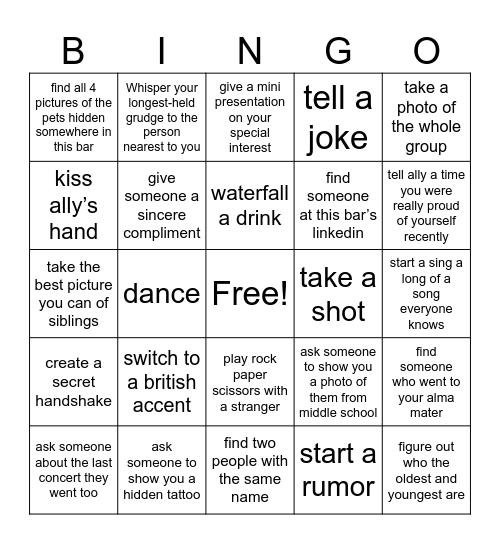 | B | I | N | G | O |
|---|---|---|---|---|
| find all 4 pictures of the pets hidden somewhere in this bar | Whisper your longest-held grudge to the person nearest to you | give a mini presentation on your special interest | tell a joke | take a photo of the whole group |
| kiss ally's hand | give someone a sincere compliment | waterfall a drink | find someone at this bar's linkedin | tell ally a time you were really proud of yourself recently |
| take the best picture you can of siblings | dance | Free! | take a shot | start a sing a long of a song everyone knows |
| create a secret handshake | switch to a british accent | play rock paper scissors with a stranger | ask someone to show you a photo of them from middle school | find someone who went to your alma mater |
| ask someone about the last concert they went too | ask someone to show you a hidden tattoo | find two people with the same name | start a rumor | figure out who the oldest and youngest are |